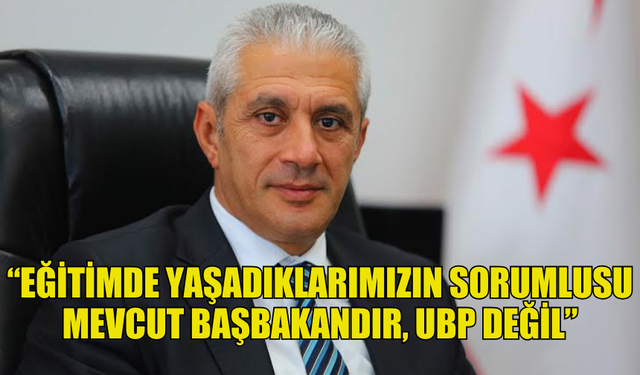 “EĞİTİMDE YAŞADIKLARIMIZIN SORUMLUSU MEVCUT BAŞBAKANDIR, UBP DEĞİL”